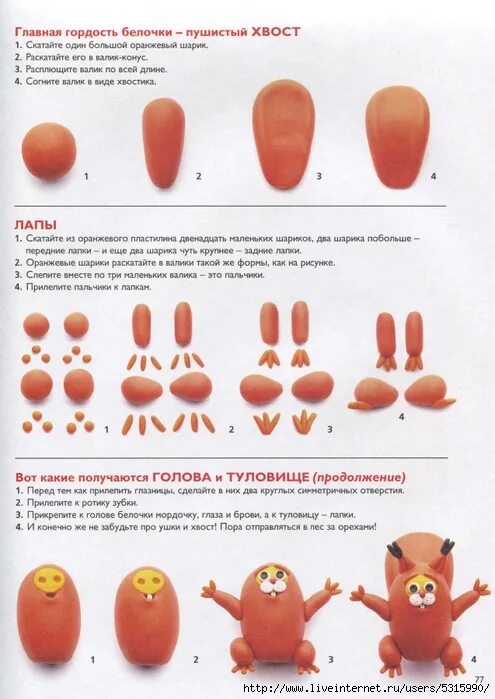 Главная гордость белочки – пушистый ХВОСТ
1. Скатайте один большой оранжевый шарик.
2. Раскатайте его в валик-конус.
3. Расплющите валик по всей длине.
4. Согните валик в виде хвостика.

1 2 3 4

ЛАПЫ
1. Скатайте из оранжевого пластилина двенадцать маленьких шариков, два шарика побольше – передние лапки – и еще два шарика чуть крупнее – задние лапки.
2. Оранжевые шарики раскатайте в валики такой же формы, как на рисунке.
3. Слепите вместе по три маленьких валика – это пальчики.
4. Прилепите пальчики к лапкам.

1 2 3 4

Вот какие получаются ГОЛОВА и ТУЛОВИЩЕ (продолжение)
1. Перед тем как прилепить глазницы, сделайте в них два круглых симметричных отверстия.
2. Прилепите к ротику зубки.
3. Прикрепите к голове белочки мордочку, глаза и брови, а к туловищу – лапки.
4. И конечно же не забудьте про ушки и хвост! Пора отправляться в лес за орехами!

1 2 3 4

77

http://www.liveinternet.ru/users/5315990/